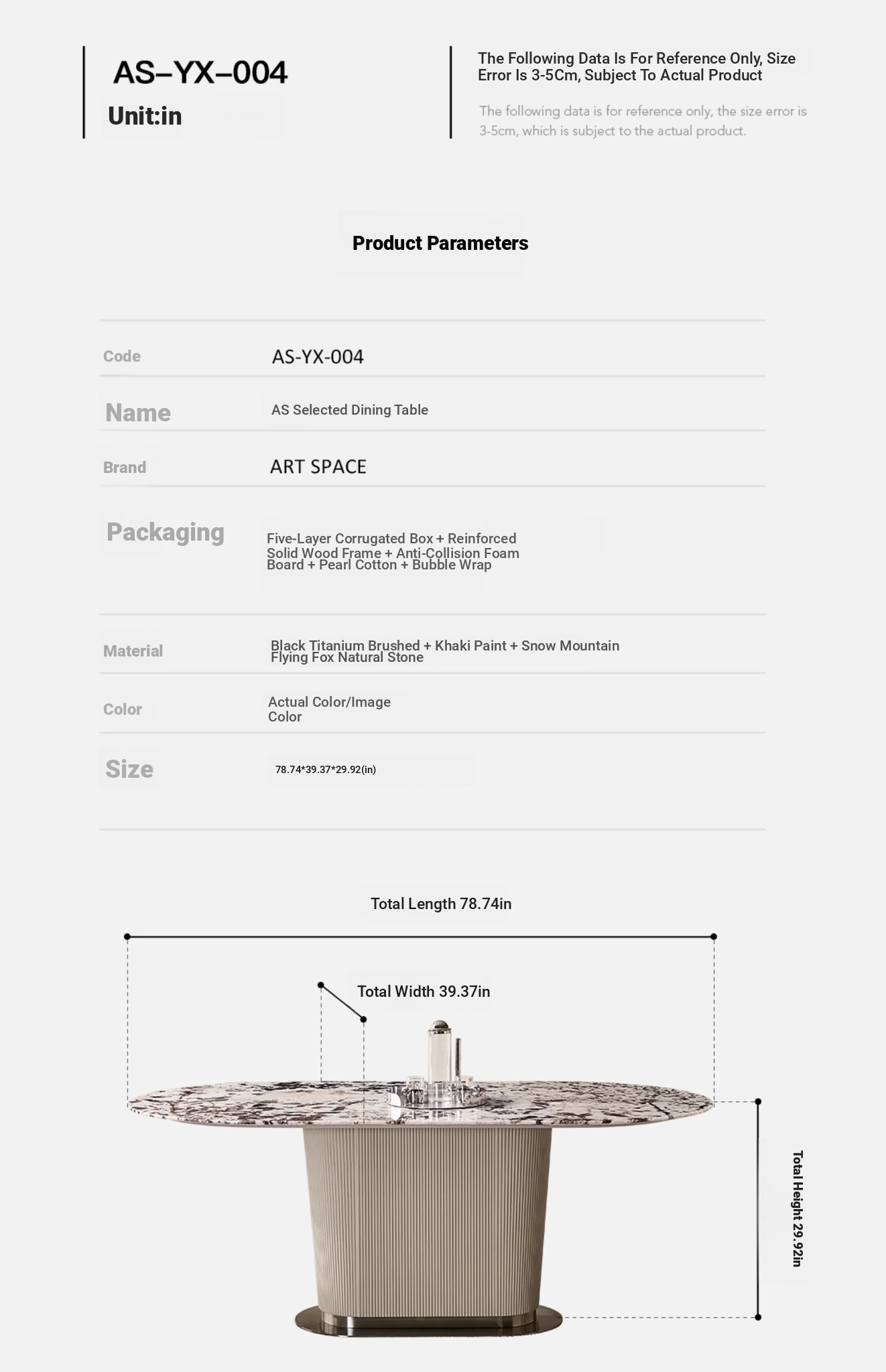 AS–YX–004
Unit:in

The Following Data Is For Reference Only, Size Error Is 3-5Cm, Subject To Actual Product

The following data is for reference only, the size error is 3-5cm, which is subject to the actual product.

Product Parameters

| Code | AS-YX-004 |
|---|---|
| Name | AS Selected Dining Table |
| Brand | ART SPACE |
| Packaging | Five-Layer Corrugated Box + Reinforced Solid Wood Frame + Anti-Collision Foam Board + Pearl Cotton + Bubble Wrap |
| Material | Black Titanium Brushed + Khaki Paint + Snow Mountain Flying Fox Natural Stone |
| Color | Actual Color/Image Color |
| Size | 78.74*39.37*29.92(in) |

Total Length 78.74in

Total Width 39.37in

Total Height 29.92in